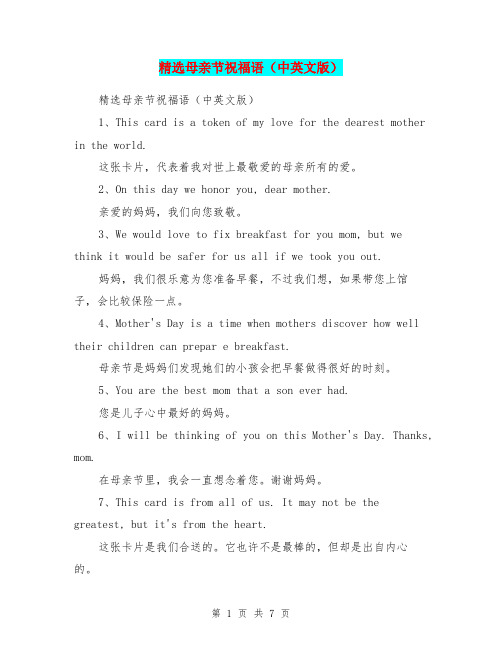 精选母亲节祝福语（中英文版）

精选母亲节祝福语（中英文版）

1、This card is a token of my love for the dearest mother in the world.

这张卡片，代表着我对世上最敬爱的母亲所有的爱。

2、On this day we honor you, dear mother.

亲爱的妈妈，我们向您致敬。

3、We would love to fix breakfast for you mom, but we think it would be safer for us all if we took you out.

妈妈，我们很乐意为您准备早餐，不过我们想，如果带您上馆子，会比较保险一点。

4、Mother's Day is a time when mothers discover how well their children can prepar e breakfast.

母亲节是妈妈们发现她们的小孩会把早餐做得很好的时刻。

5、You are the best mom that a son ever had.

您是儿子心中最好的妈妈。

6、I will be thinking of you on this Mother's Day. Thanks, mom.

在母亲节里，我会一直想念着您。谢谢妈妈。

7、This card is from all of us. It may not be the greatest, but it's from the heart.

这张卡片是我们合送的。它也许不是最棒的，但却是出自内心的。

第 1 页 共 7 页